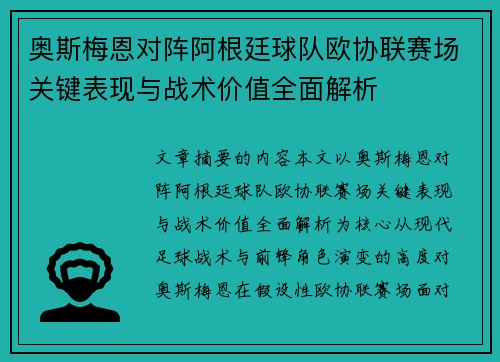 奥斯梅恩对阵阿根廷球队欧协联赛场关键表现与战术价值全面解析

文章摘要的内容本文以奥斯梅恩对阵阿根廷球队欧协联赛场关键表现与战术价值全面解析为核心从现代足球战术与前锋角色演变的高度对奥斯梅恩在假设性欧协联赛场面对